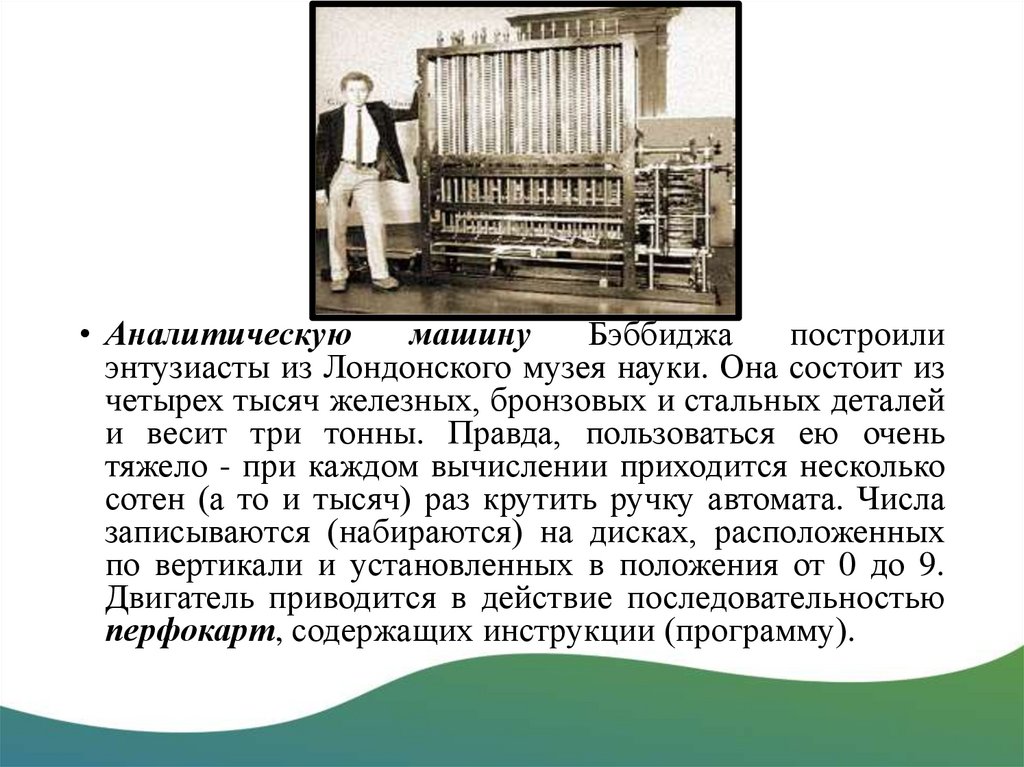 • Аналитическую машину Бэббиджа построили энтузиасты из Лондонского музея науки. Она состоит из четырех тысяч железных, бронзовых и стальных деталей и весит три тонны. Правда, пользоваться ею очень тяжело - при каждом вычислении приходится несколько сотен (а то и тысяч) раз крутить ручку автомата. Числа записываются (набираются) на дисках, расположенных по вертикали и установленных в положения от 0 до 9. Двигатель приводится в действие последовательностью перфокарт, содержащих инструкции (программу).